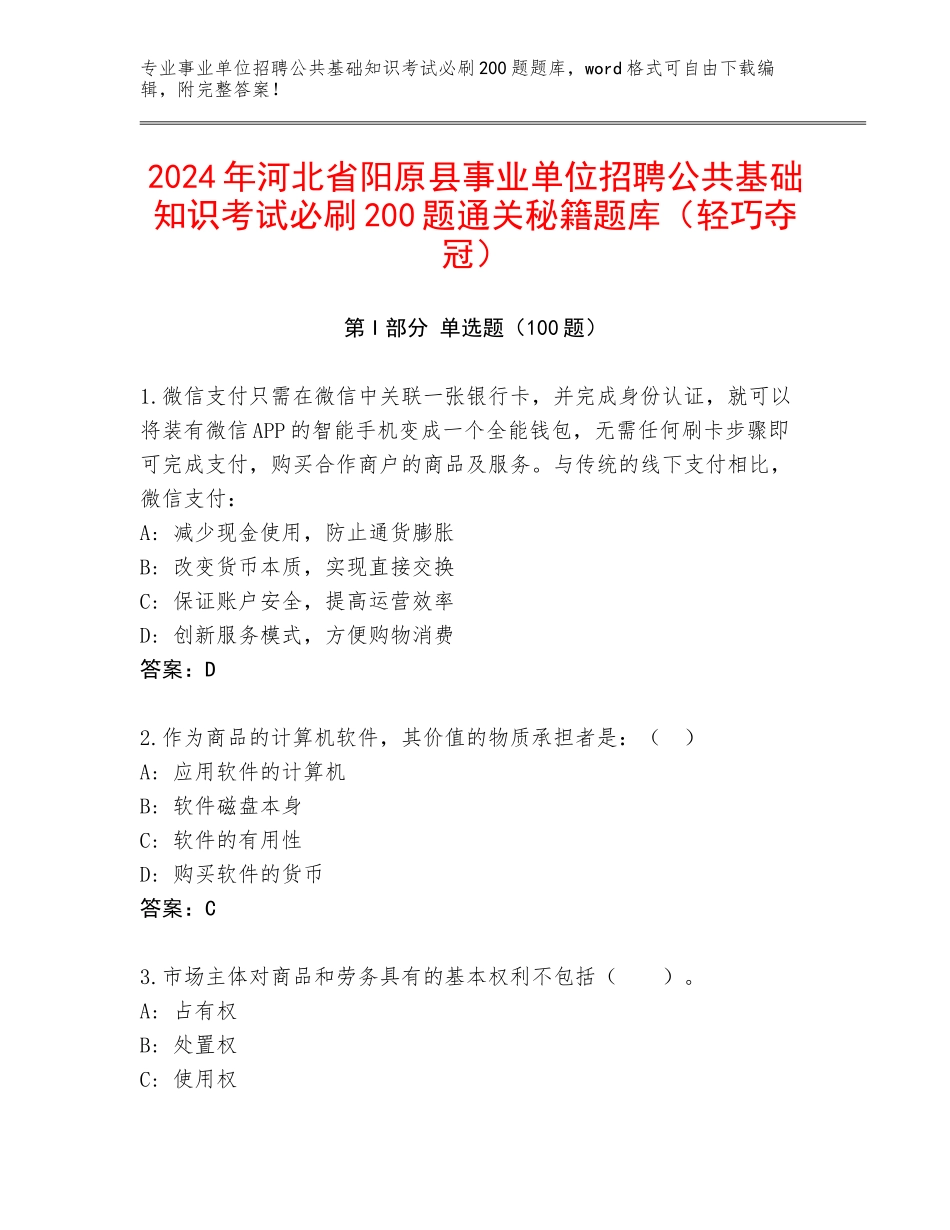 专业事业单位招聘公共基础知识考试必刷200题题库，word格式可自由下载编辑，附完整答案！

2024年河北省阳原县事业单位招聘公共基础知识考试必刷200题通关秘籍题库（轻巧夺冠）

第Ⅰ部分 单选题（100题）

1.微信支付只需在微信中关联一张银行卡，并完成身份认证，就可以将装有微信APP的智能手机变成一个全能钱包，无需任何刷卡步骤即可完成支付，购买合作商户的商品及服务。与传统的线下支付相比，微信支付：
A：减少现金使用，防止通货膨胀
B：改变货币本质，实现直接交换
C：保证账户安全，提高运营效率
D：创新服务模式，方便购物消费
答案：D

2.作为商品的计算机软件，其价值的物质承担者是：（ ）
A：应用软件的计算机
B：软件磁盘本身
C：软件的有用性
D：购买软件的货币
答案：C

3.市场主体对商品和劳务具有的基本权利不包括（ ）。
A：占有权
B：处置权
C：使用权